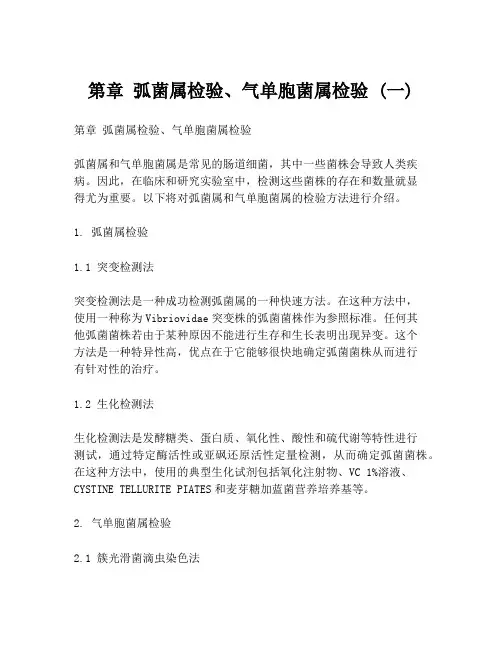 第章 弧菌属检验、气单胞菌属检验（一）

第章 弧菌属检验、气单胞菌属检验

弧菌属和气单胞菌属是常见的肠道细菌，其中一些菌株会导致人类疾病。因此，在临床和研究实验室中，检测这些菌株的存在和数量就显得尤为重要。以下将对弧菌属和气单胞菌属的检验方法进行介绍。

1. 弧菌属检验

1.1 突变检测法

突变检测法是一种成功检测弧菌属的一种快速方法。在这种方法中，使用一种称为Vibriovidae突变株的弧菌菌株作为参照标准。任何其他弧菌菌株若由于某种原因不能进行生存和生长表明出现异变。这个方法是一种特异性高，优点在于它能够很快地确定弧菌菌株从而进行有针对性的治疗。

1.2 生化检测法

生化检测法是发酵糖类、蛋白质、氧化性、酸性和硫代谢等特性进行测试，通过特定酶活性或亚砜还原活性定量检测，从而确定弧菌菌株。在这种方法中，使用的典型生化试剂包括氧化注射物、VC 1%溶液、CYSTINE TELLURITE PIATES和麦芽糖加蓝菌营养培养基等。

2. 气单胞菌属检验

2.1 簇光滑菌滴虫染色法